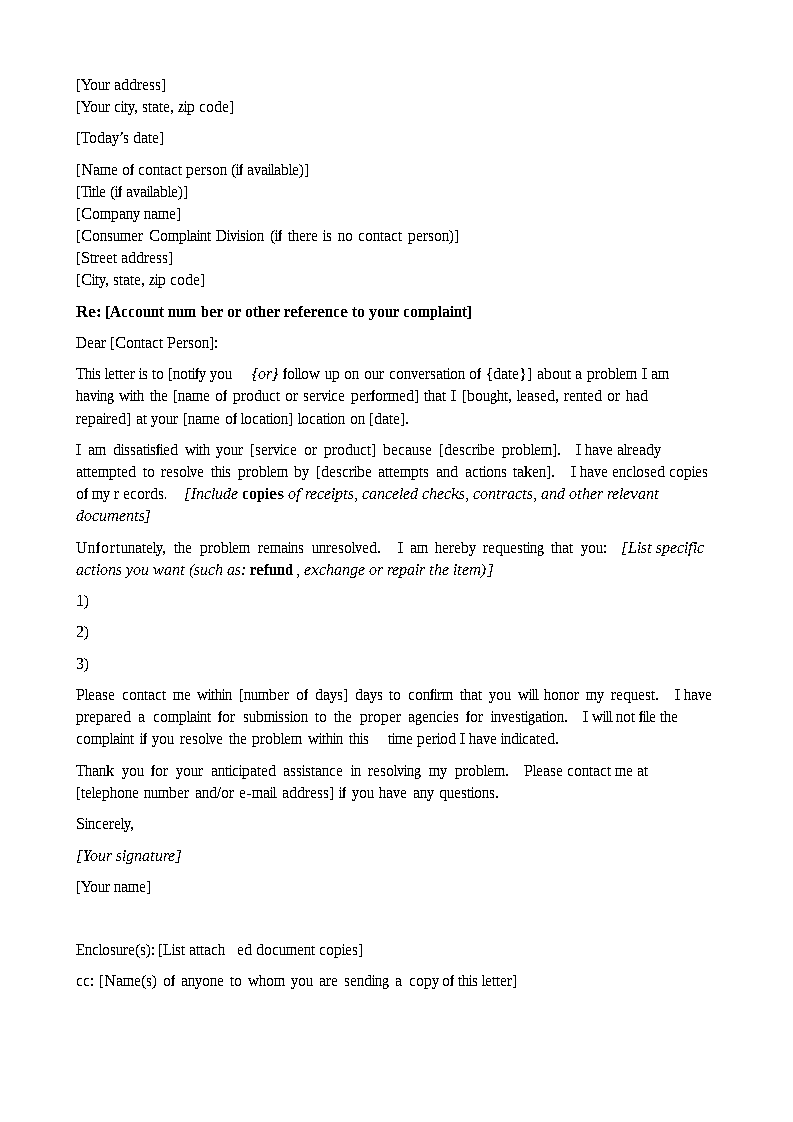 [Your address]
[Your city, state, zip code]

[Today's date]

[Name of contact person (if available)]
[Title (if available)]
[Company name]
[Consumer Complaint Division (if there is no contact person)]
[Street address]
[City, state, zip code]

Re: [Account num ber or other reference to your complaint]

Dear [Contact Person]:

This letter is to [notify you {or} follow up on our conversation of {date}] about a problem I am having with the [name of product or service performed] that I [bought, leased, rented or had repaired] at your [name of location] location on [date].

I am dissatisfied with your [service or product] because [describe problem]. I have already attempted to resolve this problem by [describe attempts and actions taken]. I have enclosed copies of my r ecords. [Include copies of receipts, canceled checks, contracts, and other relevant documents]

Unfortunately, the problem remains unresolved. I am hereby requesting that you: [List specific actions you want (such as: refund , exchange or repair the item)]

1)

2)

3)

Please contact me within [number of days] days to confirm that you will honor my request. I have prepared a complaint for submission to the proper agencies for investigation. I will not file the complaint if you resolve the problem within this time period I have indicated.

Thank you for your anticipated assistance in resolving my problem. Please contact me at [telephone number and/or e-mail address] if you have any questions.

Sincerely,

[Your signature]

[Your name]

Enclosure(s): [List attach ed document copies]

cc: [Name(s) of anyone to whom you are sending a copy of this letter]